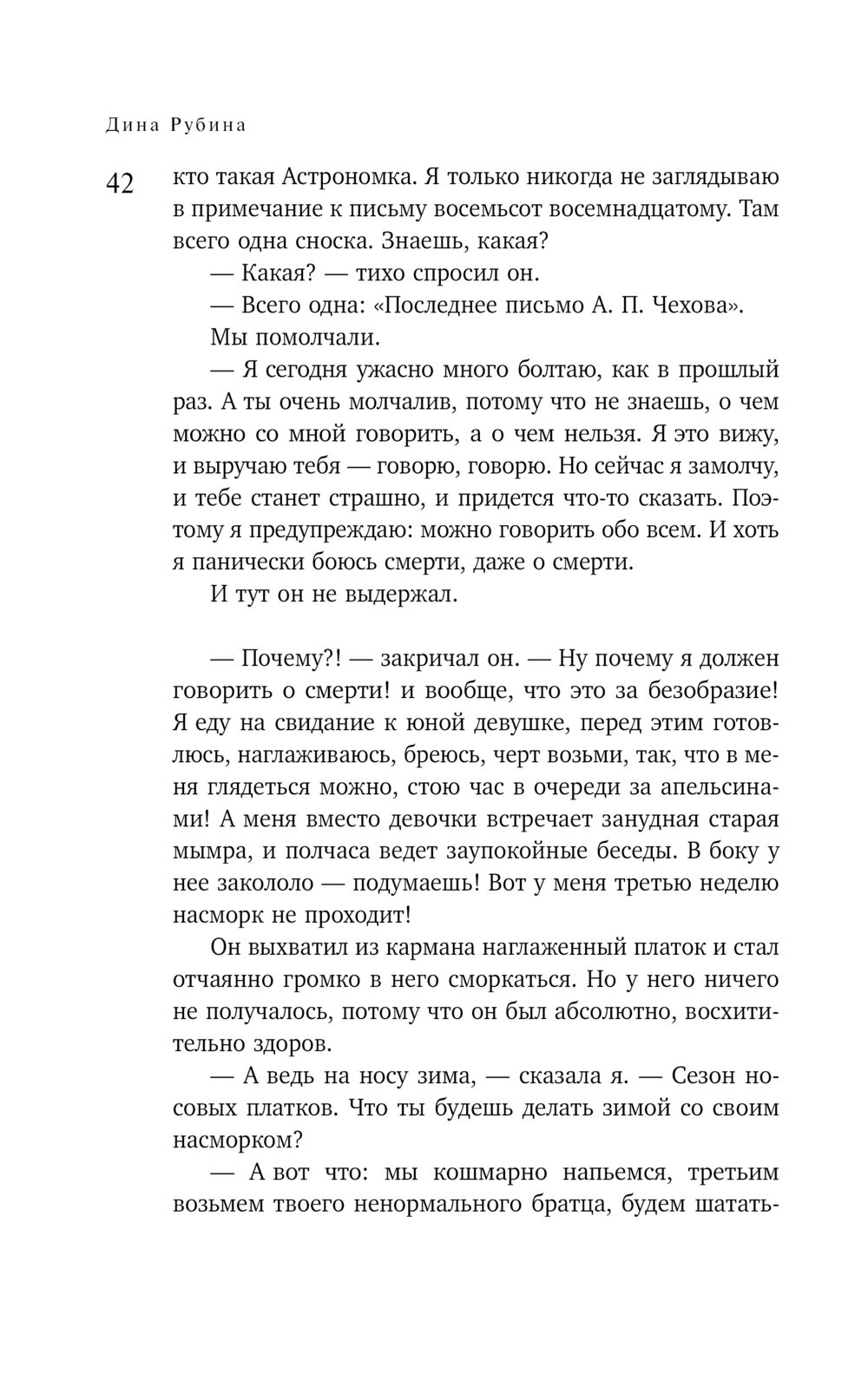 Дина Рубина

42

кто такая Астрономка. Я только никогда не заглядываю в примечание к письму восемьсот восемнадцатому. Там всего одна сноска. Знаешь, какая?

— Какая? — тихо спросил он.

— Всего одна: «Последнее письмо А. П. Чехова».

Мы помолчали.

— Я сегодня ужасно много болтаю, как в прошлый раз. А ты очень молчалив, потому что не знаешь, о чем можно со мной говорить, а о чем нельзя. Я это вижу, и выручаю тебя — говорю, говорю. Но сейчас я замолчу, и тебе станет страшно, и придется что-то сказать. Поэтому я предупреждаю: можно говорить обо всем. И хоть я панически боюсь смерти, даже о смерти.

И тут он не выдержал.

— Почему?! — закричал он. — Ну почему я должен говорить о смерти! и вообще, что это за безобразие! Я еду на свидание к юной девушке, перед этим готовлюсь, наглаживаюсь, бреюсь, черт возьми, так, что в меня глядеться можно, стою час в очереди за апельсинами! А меня вместо девочки встречает занудная старая мымра, и полчаса ведет заупокойные беседы. В боку у нее закололо — подумаешь! Вот у меня третью неделю насморк не проходит!

Он выхватил из кармана наглаженный платок и стал отчаянно громко в него сморкаться. Но у него ничего не получалось, потому что он был абсолютно, восхитительно здоров.

— А ведь на носу зима, — сказала я. — Сезон носовых платков. Что ты будешь делать зимой со своим насморком?

— А вот что: мы кошмарно напьемся, третьим возьмем твоего ненормального братца, будем шатать-